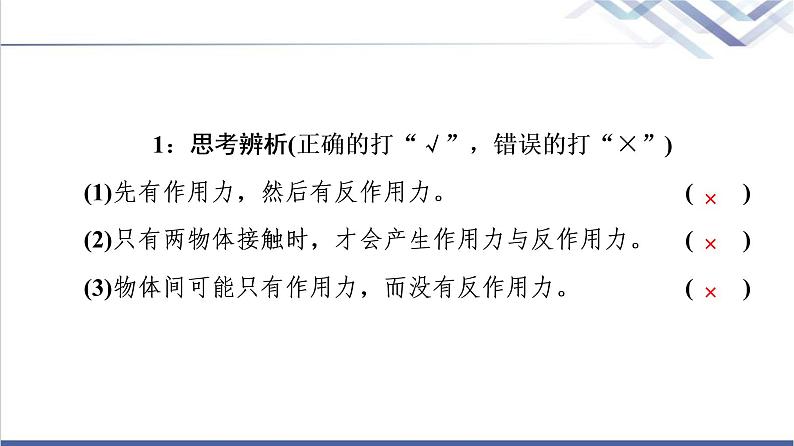 1：思考辨析(正确的打“√”，错误的打“×”)

(1)先有作用力，然后有反作用力。 ( × )

(2)只有两物体接触时，才会产生作用力与反作用力。 ( × )

(3)物体间可能只有作用力，而没有反作用力。 ( × )